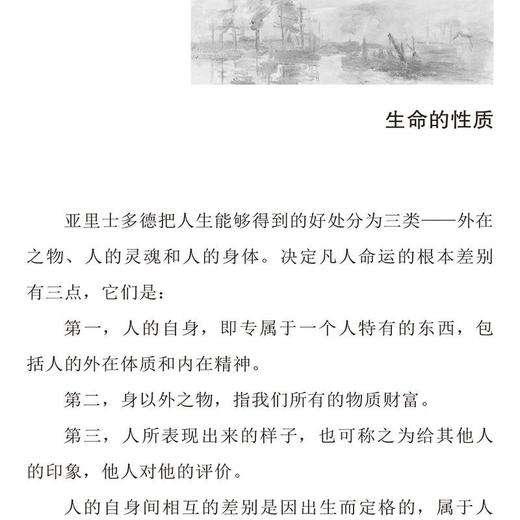 生命的性质

亚里士多德把人生能够得到的好处分为三类——外在之物、人的灵魂和人的身体。决定凡人命运的根本差别有三点，它们是：

第一，人的自身，即专属于一个人特有的东西，包括人的外在体质和内在精神。

第二，身以外之物，指我们所有的物质财富。

第三，人所表现出来的样子，也可称之为给其他人的印象，他人对他的评价。

人的自身间相互的差别是因出生而定格的，属于人